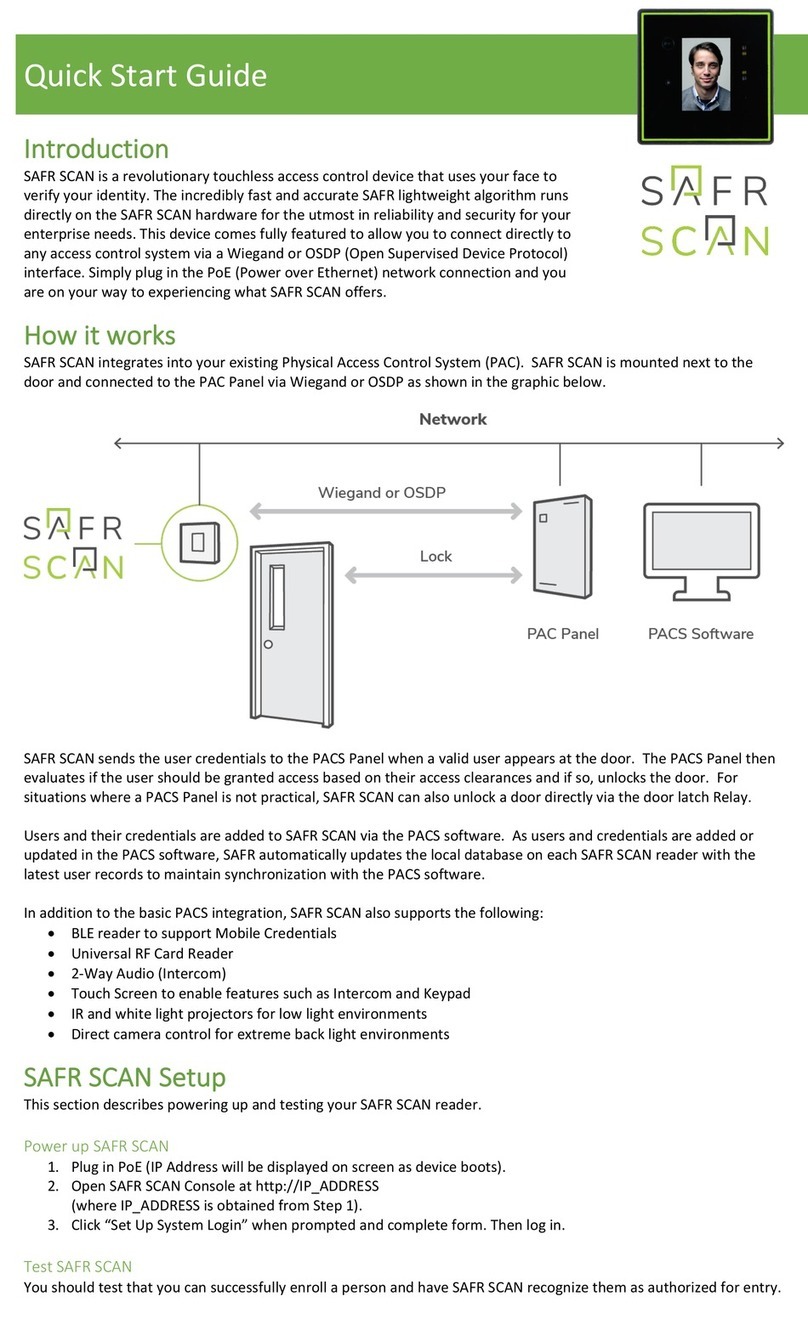 Quick Start Guide

SAFR SCAN

Introduction
SAFR SCAN is a revolutionary touchless access control device that uses your face to verify your identity. The incredibly fast and accurate SAFR lightweight algorithm runs directly on the SAFR SCAN hardware for the utmost in reliability and security for your enterprise needs. This device comes fully featured to allow you to connect directly to any access control system via a Wiegand or OSDP (Open Supervised Device Protocol) interface. Simply plug in the PoE (Power over Ethernet) network connection and you are on your way to experiencing what SAFR SCAN offers.

How it works
SAFR SCAN integrates into your existing Physical Access Control System (PAC). SAFR SCAN is mounted next to the door and connected to the PAC Panel via Wiegand or OSDP as shown in the graphic below.

Network

SAFR SCAN

Wiegand or OSDP

Lock

PAC Panel

PACS Software

SAFR SCAN sends the user credentials to the PACS Panel when a valid user appears at the door. The PACS Panel then evaluates if the user should be granted access based on their access clearances and if so, unlocks the door. For situations where a PACS Panel is not practical, SAFR SCAN can also unlock a door directly via the door latch Relay.

Users and their credentials are added to SAFR SCAN via the PACS software. As users and credentials are added or updated in the PACS software, SAFR automatically updates the local database on each SAFR SCAN reader with the latest user records to maintain synchronization with the PACS software.

In addition to the basic PACS integration, SAFR SCAN also supports the following:
• BLE reader to support Mobile Credentials
• Universal RF Card Reader
• 2-Way Audio (Intercom)
• Touch Screen to enable features such as Intercom and Keypad
• IR and white light projectors for low light environments
• Direct camera control for extreme back light environments

SAFR SCAN Setup
This section describes powering up and testing your SAFR SCAN reader.

Power up SAFR SCAN
1. Plug in PoE (IP Address will be displayed on screen as device boots).
2. Open SAFR SCAN Console at http://IP_ADDRESS
(where IP_ADDRESS is obtained from Step 1).
3. Click “Set Up System Login” when prompted and complete form. Then log in.

Test SAFR SCAN
You should test that you can successfully enroll a person and have SAFR SCAN recognize them as authorized for entry.